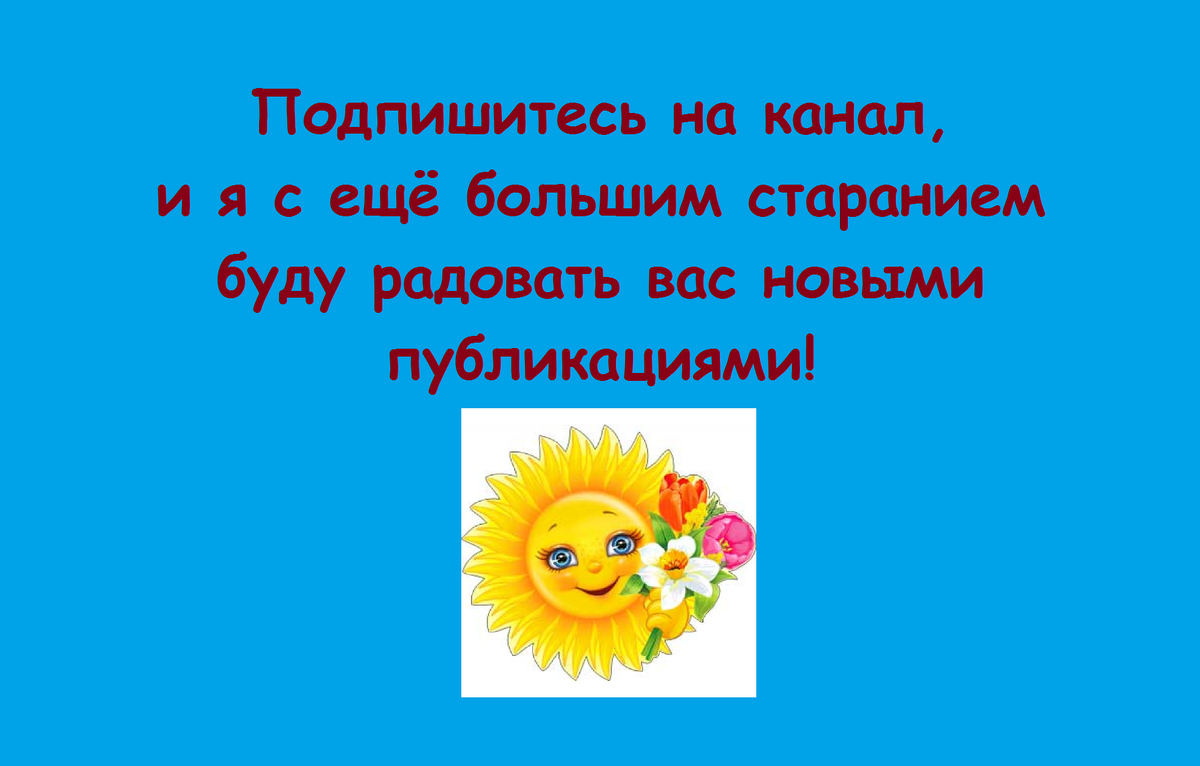 Подпишитесь на канал,
и я с ещё большим старанием
буду радовать вас новыми
публикациями!